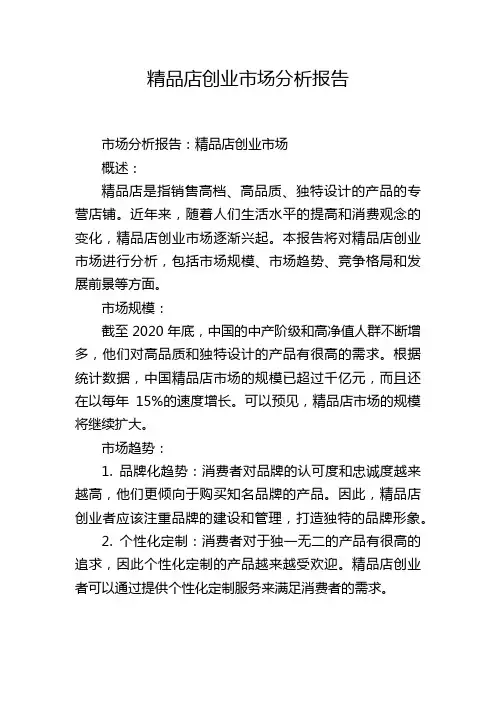 精品店创业市场分析报告

市场分析报告：精品店创业市场

概述：

精品店是指销售高档、高品质、独特设计的产品的专营店铺。近年来，随着人们生活水平的提高和消费观念的变化，精品店创业市场逐渐兴起。本报告将对精品店创业市场进行分析，包括市场规模、市场趋势、竞争格局和发展前景等方面。

市场规模：

截至 2020 年底，中国的中产阶级和高净值人群不断增多，他们对高品质和独特设计的产品有很高的需求。根据统计数据，中国精品店市场的规模已超过千亿元，而且还在以每年 15%的速度增长。可以预见，精品店市场的规模将继续扩大。

市场趋势：

1. 品牌化趋势：消费者对品牌的认可度和忠诚度越来越高，他们更倾向于购买知名品牌的产品。因此，精品店创业者应该注重品牌的建设和管理，打造独特的品牌形象。

2. 个性化定制：消费者对于独一无二的产品有很高的追求，因此个性化定制的产品越来越受欢迎。精品店创业者可以通过提供个性化定制服务来满足消费者的需求。